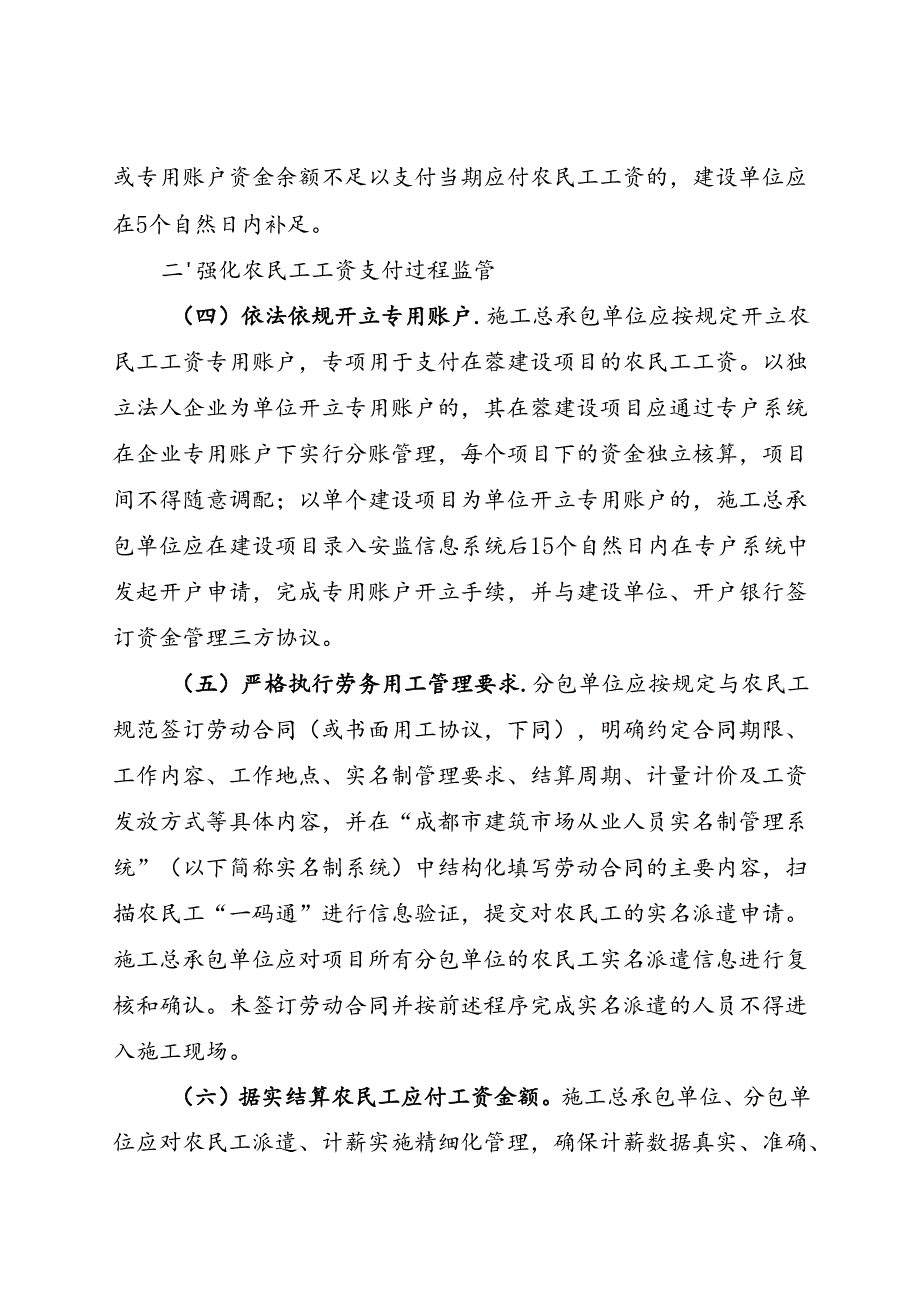 或专用账户资金余额不足以支付当期应付农民工工资的，建设单位应在5个自然日内补足。

二'强化农民工工资支付过程监管

（四）依法依规开立专用账户.施工总承包单位应按规定开立农民工工资专用账户，专项用于支付在蓉建设项目的农民工工资。以独立法人企业为单位开立专用账户的，其在蓉建设项目应通过专户系统在企业专用账户下实行分账管理，每个项目下的资金独立核算，项目间不得随意调配；以单个建设项目为单位开立专用账户的，施工总承包单位应在建设项目录入安监信息系统后15个自然日内在专户系统中发起开户申请，完成专用账户开立手续，并与建设单位、开户银行签订资金管理三方协议。

（五）严格执行劳务用工管理要求.分包单位应按规定与农民工规范签订劳动合同（或书面用工协议，下同），明确约定合同期限、工作内容、工作地点、实名制管理要求、结算周期、计量计价及工资发放方式等具体内容，并在“成都市建筑市场从业人员实名制管理系统”（以下简称实名制系统）中结构化填写劳动合同的主要内容，扫描农民工“一码通”进行信息验证，提交对农民工的实名派遣申请。施工总承包单位应对项目所有分包单位的农民工实名派遣信息进行复核和确认。未签订劳动合同并按前述程序完成实名派遣的人员不得进入施工现场。

（六）据实结算农民工应付工资金额。施工总承包单位、分包单位应对农民工派遣、计薪实施精细化管理，确保计薪数据真实、准确、